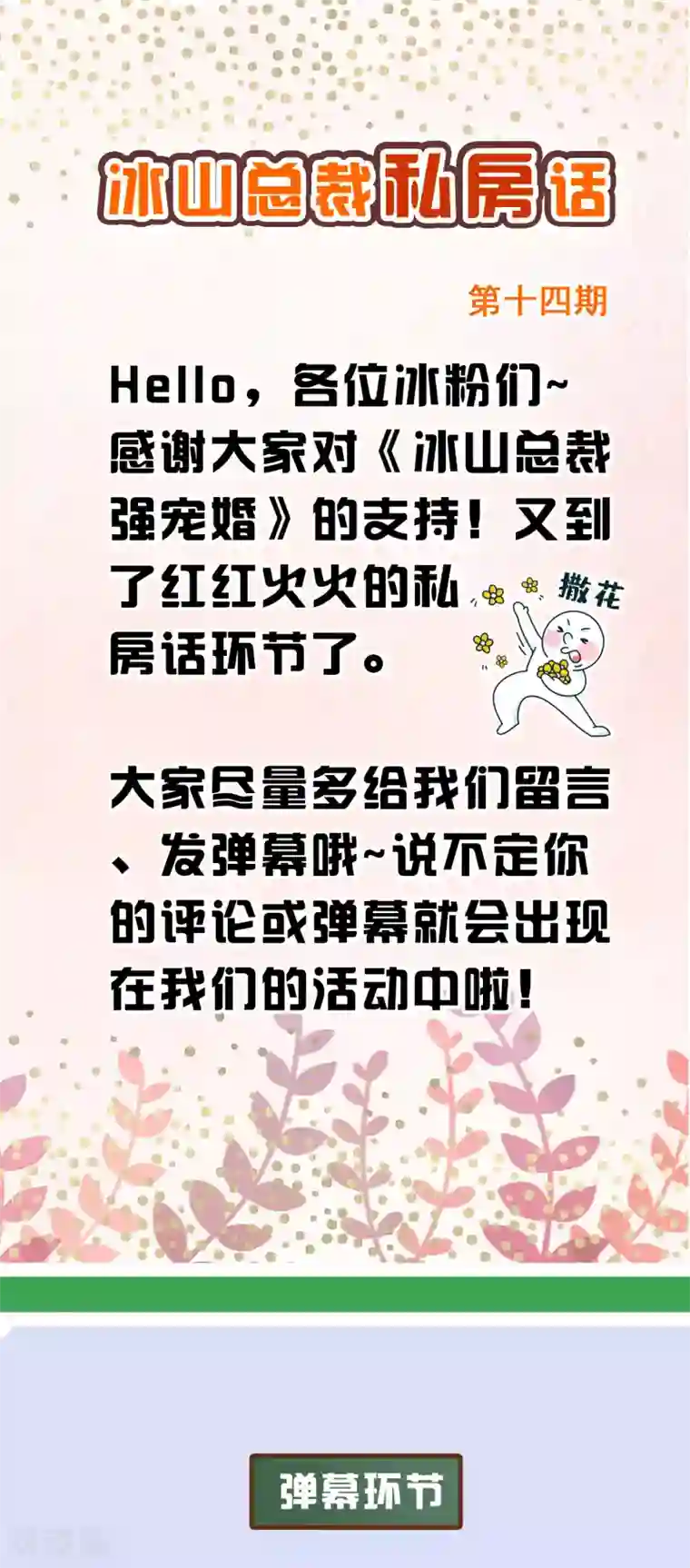 冰山总裁私房话

第十四期

Hello，各位冰粉们~感谢大家对《冰山总裁强宠婚》的支持！又到了红红火火的私房话环节了。

撒花

大家尽量多给我们留言、发弹幕哦~说不定你的评论或弹幕就会出现在我们的活动中啦！

弹幕环节